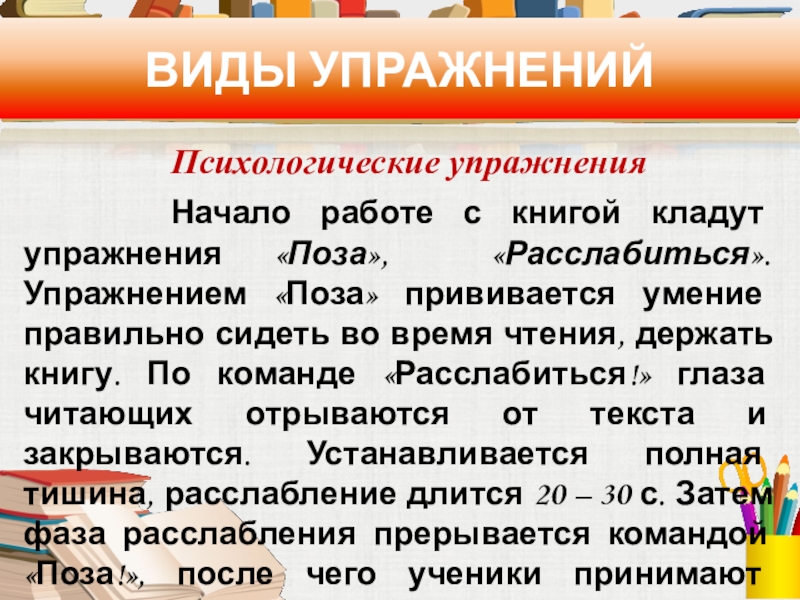 ВИДЫ УПРАЖНЕНИЙ

Психологические упражнения

Начало работе с книгой кладут упражнения «Поза», «Расслабиться». Упражнением «Поза» прививается умение правильно сидеть во время чтения, держать книгу. По команде «Расслабиться!» глаза читающих отрываются от текста и закрываются. Устанавливается полная тишина, расслабление длится 20 – 30 с. Затем фаза расслабления прерывается командой «Поза!», после чего ученики принимают